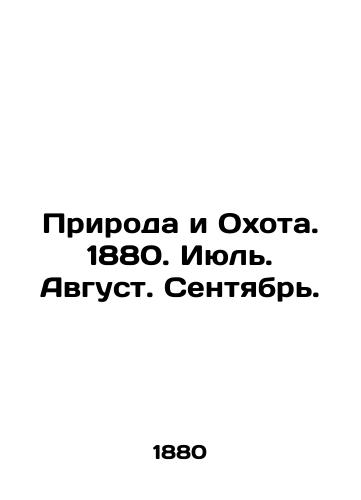 Природа и Охота. 1880. Июль. Август. Сентябрь.

1880